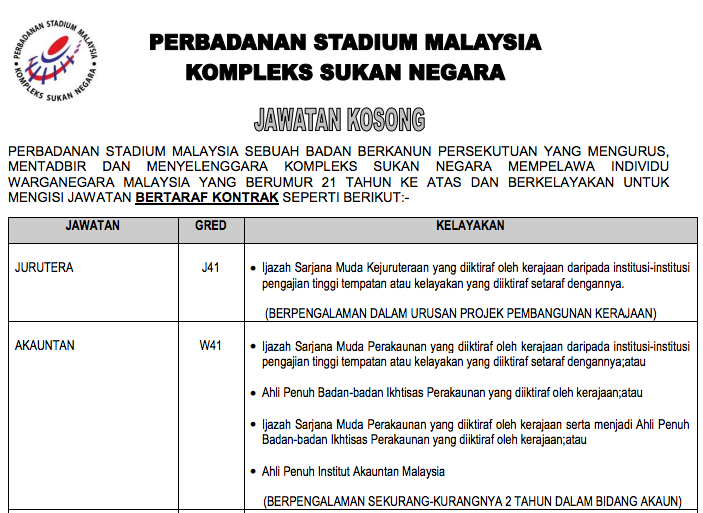 PERBADANAN STADIUM MALAYSIA
KOMPLEKS SUKAN NEGARA

PERBADANAN STADIUM MALAYSIA
KOMPLEKS SUKAN NEGARA

JAWATAN KOSONG

PERBADANAN STADIUM MALAYSIA SEBUAH BADAN BERKANUN PERSEKUTUAN YANG MENGURUS, MENTADBIR DAN MENYELENGGARA KOMPLEKS SUKAN NEGARA MEMPELAWA INDIVIDU WARGANEGARA MALAYSIA YANG BERUMUR 21 TAHUN KE ATAS DAN BERKELAYAKAN UNTUK MENGISI JAWATAN BERTARAF KONTRAK SEPERTI BERIKUT:-

| JAWATAN | GRED | KELAYAKAN |
|---|---|---|
| JURUTERA | J41 | • Ijazah Sarjana Muda Kejuruteraan yang diiktiraf oleh kerajaan daripada institusi-institusi pengajian tinggi tempatan atau kelayakan yang diiktiraf setaraf dengannya. (BERPENGALAMAN DALAM URUSAN PROJEK PEMBANGUNAN KERAJAAN) |
| AKAUNTAN | W41 | • Ijazah Sarjana Muda Perakaunan yang diiktiraf oleh kerajaan daripada institusi-institusi pengajian tinggi tempatan atau kelayakan yang diiktiraf setaraf dengannya;atau • Ahli Penuh Badan-badan Ikhtisas Perakaunan yang diiktiraf oleh kerajaan;atau • Ijazah Sarjana Muda Perakaunan yang diiktiraf oleh kerajaan serta menjadi Ahli Penuh Badan-badan Ikhtisas Perakaunan yang diiktiraf oleh kerajaan;atau • Ahli Penuh Institut Akauntan Malaysia (BERPENGALAMAN SEKURANG-KURANGNYA 2 TAHUN DALAM BIDANG AKAUN) |